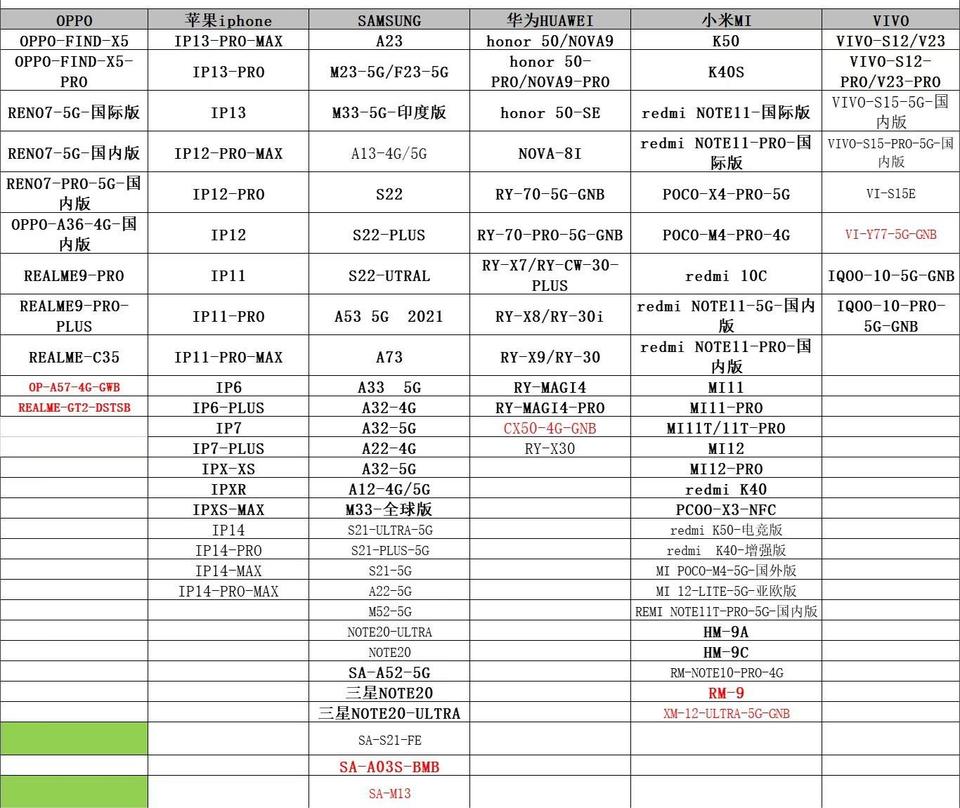 | OPPO | 苹果iphone | SAMSUNG | 华为HUAWEI | 小米MI | VIVO |
|---|---|---|---|---|---|
| OPPO-FIND-X5 | IP13-PRO-MAX | A23 | honor 50/NOVA9 | K50 | VIVO-S12/V23 |
| OPPO-FIND-X5-PRO | IP13-PRO | M23-5G/F23-5G | honor 50-PRO/NOVA9-PRO | K40S | VIVO-S12-PRO/V23-PRO |
| RENO7-5G-国际版 | IP13 | M33-5G-印度版 | honor 50-SE | redmi NOTE11-国际版 | VIVO-S15-5G-国内版 |
| RENO7-5G-国内版 | IP12-PRO-MAX | A13-4G/5G | NOVA-8I | redmi NOTE11-PRO-国际版 | VIVO-S15-PRO-5G-国内版 |
| RENO7-PRO-5G-国内版 | IP12-PRO | S22 | RY-70-5G-GNB | POCO-X4-PRO-5G | VI-S15E |
| OPPO-A36-4G-国内版 | IP12 | S22-PLUS | RY-70-PRO-5G-GNB | POCO-M4-PRO-4G | VI-Y77-5G-GNB |
| REALME9-PRO | IP11 | S22-UTRAL | RY-X7/RY-CW-30-PLUS | redmi 10C | IQOO-10-5G-GNB |
| REALME9-PRO-PLUS | IP11-PRO | A53 5G 2021 | RY-X8/RY-30i | redmi NOTE11-5G-国内版 | IQOO-10-PRO-5G-GNB |
| REALME-C35 | IP11-PRO-MAX | A73 | RY-X9/RY-30 | redmi NOTE11-PRO-国内版 | |
| OP-A57-4G-GWB | IP6 | A33 5G | RY-MAGI4 | MI11 | |
| REALME-GT2-DSTSB | IP6-PLUS | A32-4G | RY-MAGI4-PRO | MI11-PRO | |
| | IP7 | A32-5G | CX50-4G-GNB | MI11T/11T-PRO | |
| | IP7-PLUS | A22-4G | RY-X30 | MI12 | |
| | IPX-XS | A32-5G | | MI12-PRO | |
| | IPXR | A12-4G/5G | | redmi K40 | |
| | IPXS-MAX | M33-全球版 | | PCOO-X3-NFC | |
| | IP14 | S21-ULTRA-5G | | redmi K50-电竞版 | |
| | IP14-PRO | S21-PLUS-5G | | redmi K40-增强版 | |
| | IP14-MAX | S21-5G | | MI POCO-M4-5G-国外版 | |
| | IP14-PRO-MAX | A22-5G | | MI 12-LITE-5G-亚欧版 | |
| | | M52-5G | | REMI NOTE11T-PRO-5G-国内版 | |
| | | NOTE20-ULTRA | | HM-9A | |
| | | NOTE20 | | HM-9C | |
| | | SA-A52-5G | | RM-NOTE10-PRO-4G | |
| | | 三星NOTE20 | | RM-9 | |
| | | 三星NOTE20-ULTRA | | XM-12-ULTRA-5G-GNB | |
| | | SA-S21-FE | | | |
| | | SA-A03S-BMB | | | |
| | | SA-M13 | | | |